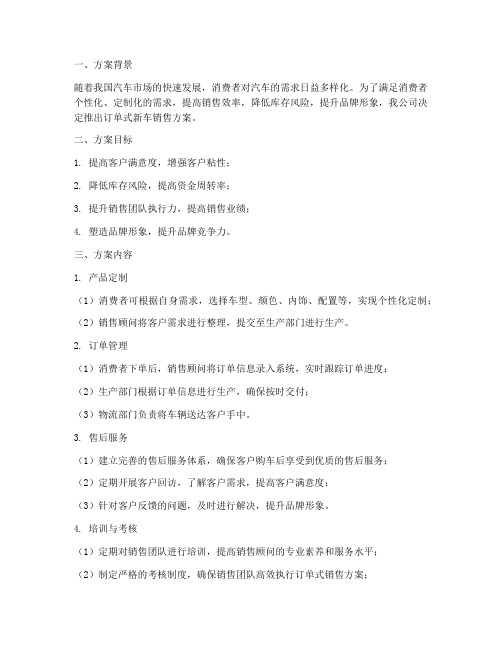 一、方案背景

随着我国汽车市场的快速发展，消费者对汽车的需求日益多样化。为了满足消费者个性化、定制化的需求，提高销售效率，降低库存风险，提升品牌形象，我公司决定推出订单式新车销售方案。

二、方案目标

1. 提高客户满意度，增强客户粘性；

2. 降低库存风险，提高资金周转率；

3. 提升销售团队执行力，提高销售业绩；

4. 塑造品牌形象，提升品牌竞争力。

三、方案内容

1. 产品定制

（1）消费者可根据自身需求，选择车型、颜色、内饰、配置等，实现个性化定制；

（2）销售顾问将客户需求进行整理，提交至生产部门进行生产。

2. 订单管理

（1）消费者下单后，销售顾问将订单信息录入系统，实时跟踪订单进度；

（2）生产部门根据订单信息进行生产，确保按时交付；

（3）物流部门负责将车辆送达客户手中。

3. 售后服务

（1）建立完善的售后服务体系，确保客户购车后享受到优质的售后服务；

（2）定期开展客户回访，了解客户需求，提高客户满意度；

（3）针对客户反馈的问题，及时进行解决，提升品牌形象。

4. 培训与考核

（1）定期对销售团队进行培训，提高销售顾问的专业素养和服务水平；

（2）制定严格的考核制度，确保销售团队高效执行订单式销售方案；